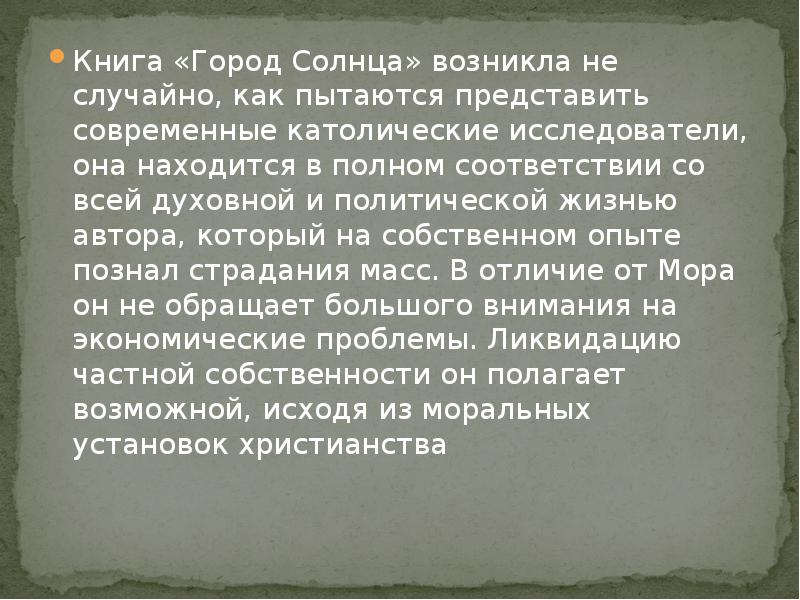 • Книга «Город Солнца» возникла не случайно, как пытаются представить современные католические исследователи, она находится в полном соответствии со всей духовной и политической жизнью автора, который на собственном опыте познал страдания масс. В отличие от Мора он не обращает большого внимания на экономические проблемы. Ликвидацию частной собственности он полагает возможной, исходя из моральных установок христианства